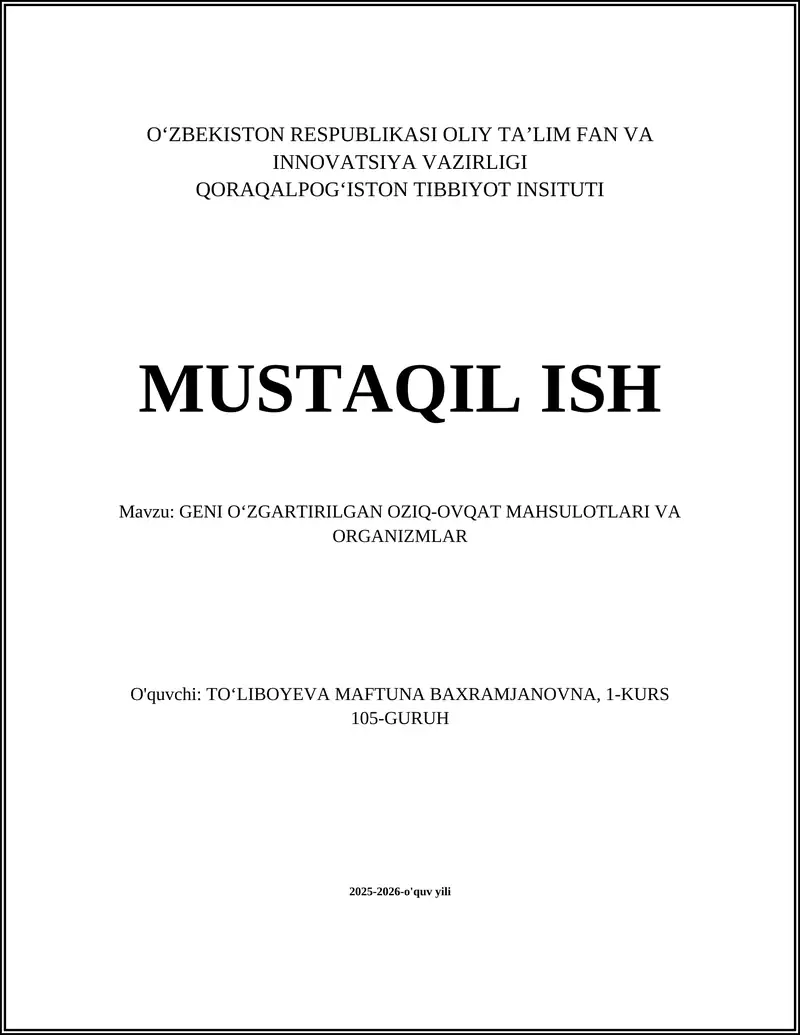 O‘ZBEKISTON RESPUBLIKASI OLIY TA’LIM FAN VA INNOVATSIYA VAZIRLIGI
QORAQALPOG‘ISTON TIBBIYOT INSITUTI

MUSTAQIL ISH

Mavzu: GENI O‘ZGARTIRILGAN OZIQ-OVQAT MAHSULOTLARI VA ORGANIZMLAR

O'quvchi: TO‘LIBOYEVA MAFTUNA BAXRAMJANOVNA, 1-KURS 105-GURUH

2025-2026-o'quv yili